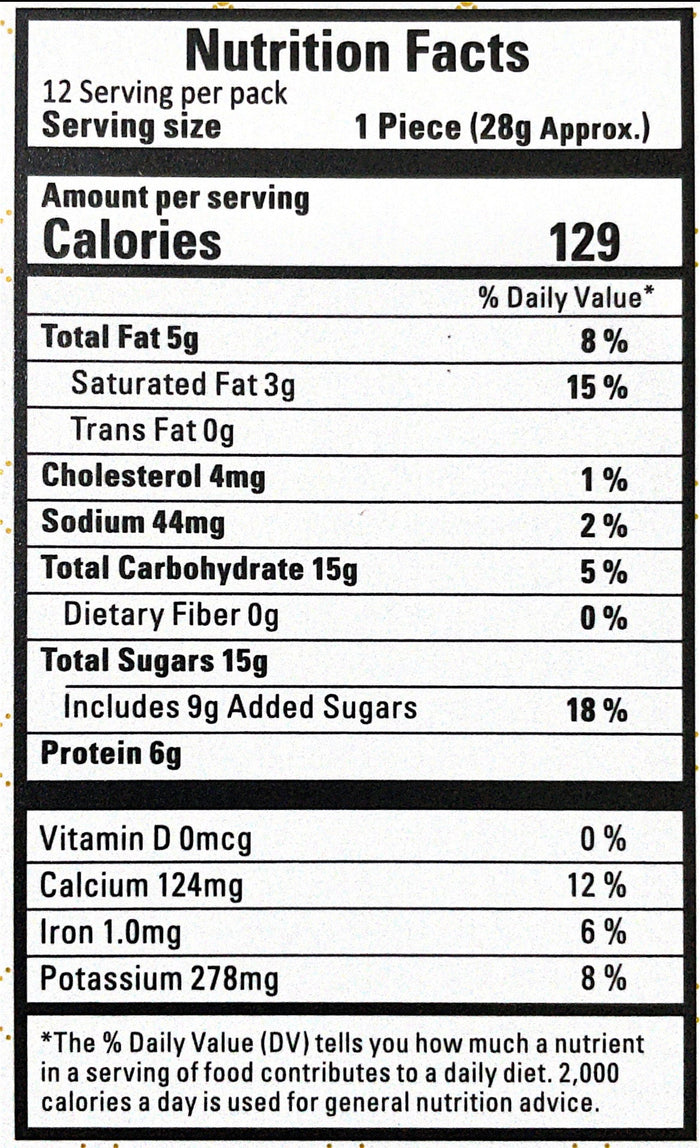 Nutrition Facts
12 Serving per pack
Serving size 1 Piece (28g Approx.)

Amount per serving
Calories 129

% Daily Value*

Total Fat 5g 8 %
Saturated Fat 3g 15 %
Trans Fat 0g
Cholesterol 4mg 1 %
Sodium 44mg 2 %
Total Carbohydrate 15g 5 %
Dietary Fiber 0g 0 %
Total Sugars 15g
Includes 9g Added Sugars 18 %
Protein 6g

Vitamin D 0mcg 0 %
Calcium 124mg 12 %
Iron 1.0mg 6 %
Potassium 278mg 8 %

*The % Daily Value (DV) tells you how much a nutrient in a serving of food contributes to a daily diet. 2,000 calories a day is used for general nutrition advice.